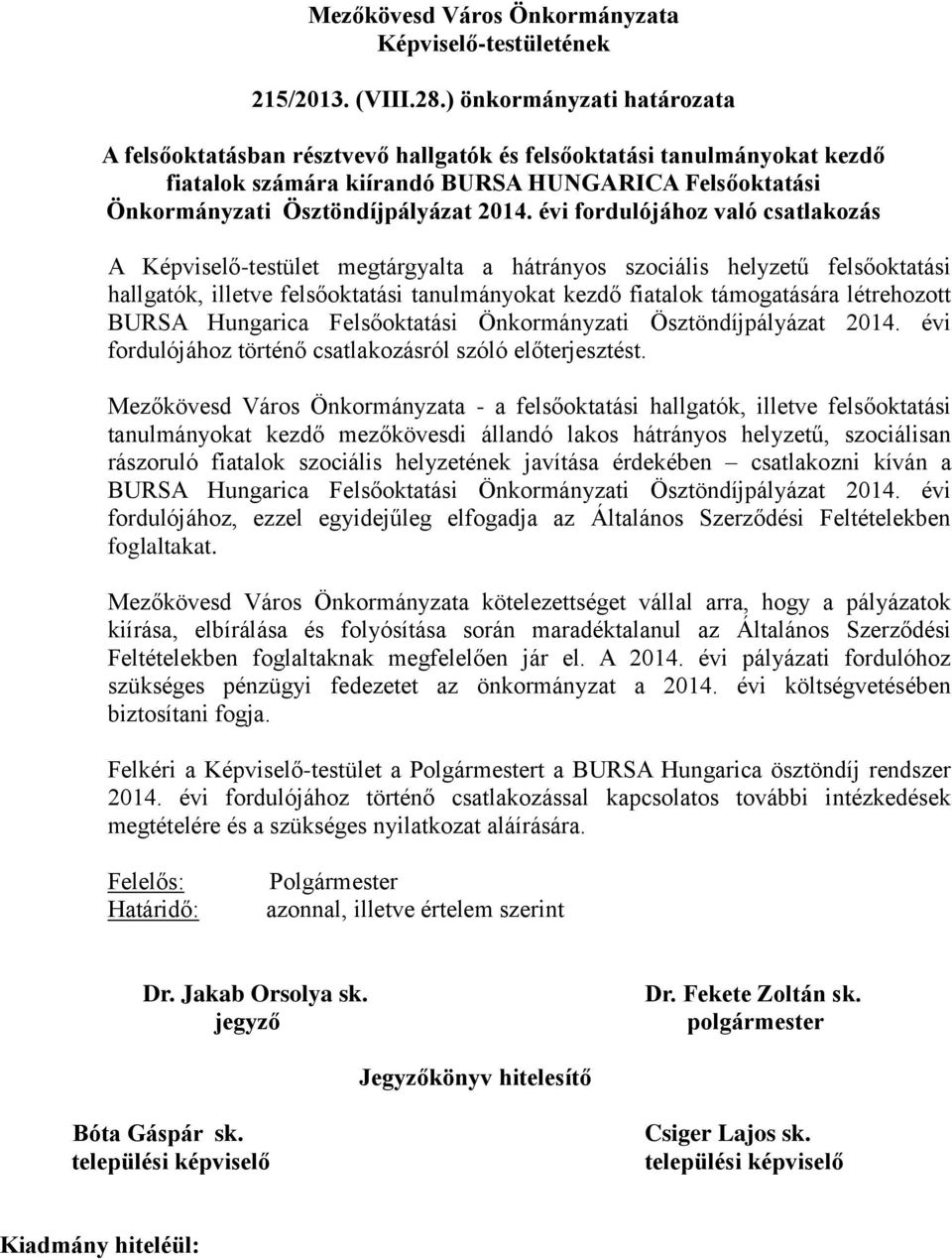 Mezőkövesd Város Önkormányzata
Képviselő-testületének

215/2013. (VIII.28.) önkormányzati határozata

A felsőoktatásban résztvevő hallgatók és felsőoktatási tanulmányokat kezdő fiatalok számára kiírandó BURSA HUNGARICA Felsőoktatási Önkormányzati Ösztöndíjpályázat 2014. évi fordulójához való csatlakozás

A Képviselő-testület megtárgyalta a hátrányos szociális helyzetű felsőoktatási hallgatók, illetve felsőoktatási tanulmányokat kezdő fiatalok támogatására létrehozott BURSA Hungarica Felsőoktatási Önkormányzati Ösztöndíjpályázat 2014. évi fordulójához történő csatlakozásról szóló előterjesztést.

Mezőkövesd Város Önkormányzata - a felsőoktatási hallgatók, illetve felsőoktatási tanulmányokat kezdő mezőkövesdi állandó lakos hátrányos helyzetű, szociálisan rászoruló fiatalok szociális helyzetének javítása érdekében – csatlakozni kíván a BURSA Hungarica Felsőoktatási Önkormányzati Ösztöndíjpályázat 2014. évi fordulójához, ezzel egyidejűleg elfogadja az Általános Szerződési Feltételekben foglaltakat.

Mezőkövesd Város Önkormányzata kötelezettséget vállal arra, hogy a pályázatok kiírása, elbírálása és folyósítása során maradéktalanul az Általános Szerződési Feltételekben foglaltaknak megfelelően jár el. A 2014. évi pályázati fordulóhoz szükséges pénzügyi fedezetet az önkormányzat a 2014. évi költségvetésében biztosítani fogja.

Felkéri a Képviselő-testület a Polgármestert a BURSA Hungarica ösztöndíj rendszer 2014. évi fordulójához történő csatlakozással kapcsolatos további intézkedések megtételére és a szükséges nyilatkozat aláírására.

Felelős: Polgármester
Határidő: azonnal, illetve értelem szerint

Dr. Jakab Orsolya sk.
jegyző

Dr. Fekete Zoltán sk.
polgármester

Jegyzőkönyv hitelesítő

Bóta Gáspár sk.
települési képviselő

Csiger Lajos sk.
települési képviselő

Kiadmány hiteléül: